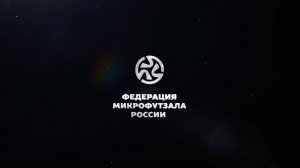 ФЕДЕРАЦИЯ
МИКРОФУТЗАЛА
РОССИИ